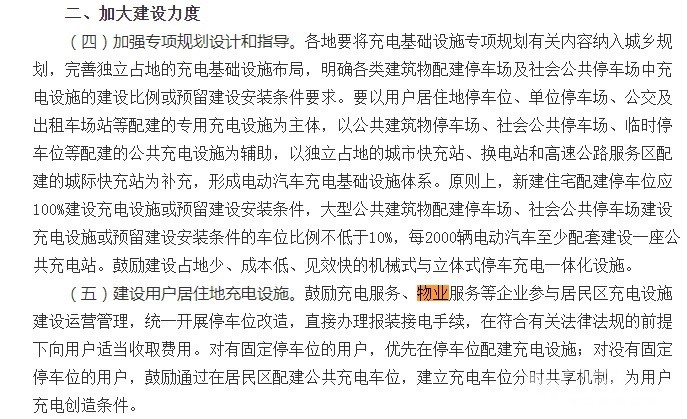 二、加大建设力度

（四）加强专项规划设计和指导。各地要将充电基础设施专项规划有关内容纳入城乡规划，完善独立占地的充电基础设施布局，明确各类建筑物配建停车场及社会公共停车场中充电设施的建设比例或预留建设安装条件要求。要以用户居住地停车位、单位停车场、公交及出租车场站等配建的专用充电设施为主体，以公共建筑物停车场、社会公共停车场、临时停车位等配建的公共充电设施为辅助，以独立占地的城市快充站、换电站和高速公路服务区配建的城际快充站为补充，形成电动汽车充电基础设施体系。原则上，新建住宅配建停车位应100%建设充电设施或预留建设安装条件，大型公共建筑物配建停车场、社会公共停车场建设充电设施或预留建设安装条件的车位比例不低于10%，每2000辆电动汽车至少配套建设一座公共充电站。鼓励建设占地少、成本低、见效快的机械式与立体式停车充电一体化设施。

（五）建设用户居住地充电设施。鼓励充电服务、物业服务等企业参与居民区充电设施建设运营管理，统一开展停车位改造，直接办理报装接电手续，在符合有关法律法规的前提下向用户适当收取费用。对有固定停车位的用户，优先在停车位配建充电设施；对没有固定停车位的用户，鼓励通过在居民区配建公共充电车位，建立充电车位分时共享机制，为用户充电创造条件。